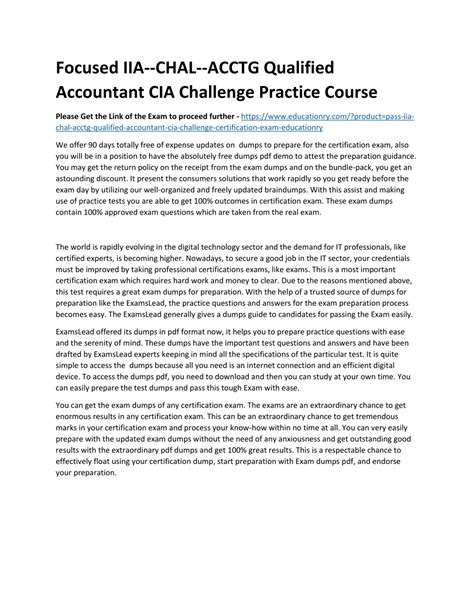 Focused IIA--CHAL--ACCTG Qualified Accountant CIA Challenge Practice Course

Please Get the Link of the Exam to proceed further - https://www.educationry.com/?product=pass-iia-chal-acctg-qualified-accountant-cia-challenge-certification-exam-educationry

We offer 90 days totally free of expense updates on dumps to prepare for the certification exam, also you will be in a position to have the absolutely free dumps pdf demo to attest the preparation guidance. You may get the return policy on the receipt from the exam dumps and on the bundle-pack, you get an astounding discount. It present the consumers solutions that work rapidly so you get ready before the exam day by utilizing our well-organized and freely updated braindumps. With this assist and making use of practice tests you are able to get 100% outcomes in certification exam. These exam dumps contain 100% approved exam questions which are taken from the real exam.

The world is rapidly evolving in the digital technology sector and the demand for IT professionals, like certified experts, is becoming higher. Nowadays, to secure a good job in the IT sector, your credentials must be improved by taking professional certifications exams, like exams. This is a most important certification exam which requires hard work and money to clear. Due to the reasons mentioned above, this test requires a great exam dumps for preparation. With the help of a trusted source of dumps for preparation like the ExamsLead, the practice questions and answers for the exam preparation process becomes easy. The ExamsLead generally gives a dumps guide to candidates for passing the Exam easily.

ExamsLead offered its dumps in pdf format now, it helps you to prepare practice questions with ease and the serenity of mind. These dumps have the important test questions and answers and have been drafted by ExamsLead experts keeping in mind all the specifications of the particular test. It is quite simple to access the dumps because all you need is an internet connection and an efficient digital device. To access the dumps pdf, you need to download and then you can study at your own time. You can easily prepare the test dumps and pass this tough Exam with ease.

You can get the exam dumps of any certification exam. The exams are an extraordinary chance to get enormous results in any certification exam. This can be an extraordinary chance to get tremendous marks in your certification exam and process your know-how within no time at all. You can very easily prepare with the updated exam dumps without the need of any anxiousness and get outstanding good results with the extraordinary pdf dumps and get 100% great results. This is a respectable chance to effectively float using your certification dump, start preparation with Exam dumps pdf, and endorse your preparation.